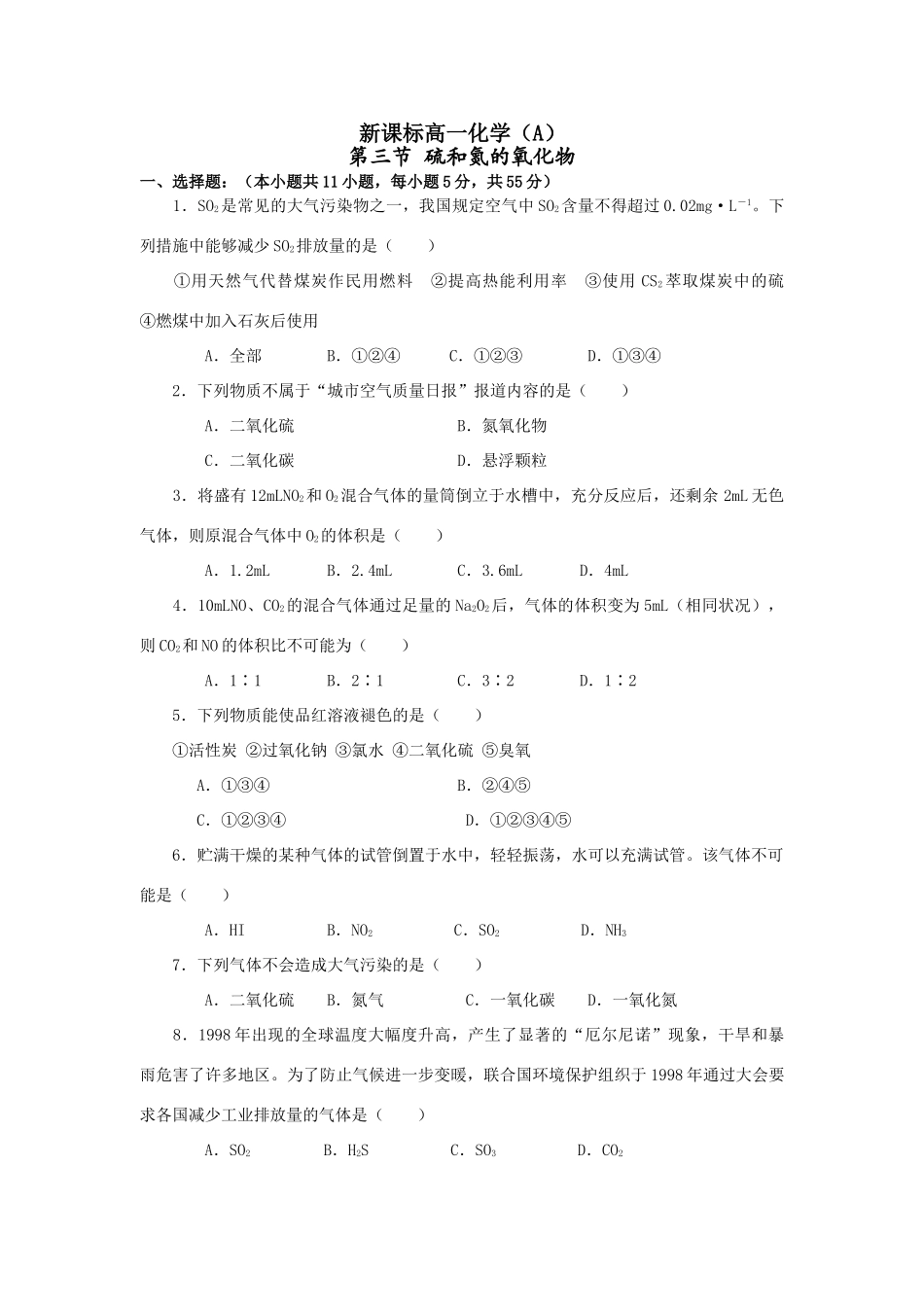 新课标高一化学（A）
第三节 硫和氮的氧化物

一、选择题：（本小题共11小题，每小题5分，共55分）

1．$SO_2$是常见的大气污染物之一，我国规定空气中$SO_2$含量不得超过0.02mg·$L^{-1}$。下列措施中能够减少$SO_2$排放量的是（　　）

①用天然气代替煤炭作民用燃料　②提高热能利用率　③使用$CS_2$萃取煤炭中的硫　④燃煤中加入石灰后使用

A．全部　B．①②④　C．①②③　D．①③④

2．下列物质不属于“城市空气质量日报”报道内容的是（　　）

A．二氧化硫　B．氮氧化物

C．二氧化碳　D．悬浮颗粒

3．将盛有12mL$NO_2$和$O_2$混合气体的量筒倒立于水槽中，充分反应后，还剩余2mL无色气体，则原混合气体中$O_2$的体积是（　　）

A．1.2mL　B．2.4mL　C．3.6mL　D．4mL

4．10mLNO、$CO_2$的混合气体通过足量的$Na_2O_2$后，气体的体积变为5mL（相同状况），则$CO_2$和NO的体积比不可能为（　　）

A．1∶1　B．2∶1　C．3∶2　D．1∶2

5．下列物质能使品红溶液褪色的是（　　）

①活性炭 ②过氧化钠 ③氯水 ④二氧化硫 ⑤臭氧

A．①③④　B．②④⑤

C．①②③④　D．①②③④⑤

6．贮满干燥的某种气体的试管倒置于水中，轻轻振荡，水可以充满试管。该气体不可能是（　　）

A．HI　B．$NO_2$　C．$SO_2$　D．$NH_3$

7．下列气体不会造成大气污染的是（　　）

A．二氧化硫　B．氮气　C．一氧化碳　D．一氧化氮

8．1998年出现的全球温度大幅度升高，产生了显著的“厄尔尼诺”现象，干旱和暴雨危害了许多地区。为了防止气候进一步变暖，联合国环境保护组织于1998年通过大会要求各国减少工业排放量的气体是（　　）

A．$SO_2$　B．$H_2S$　C．$SO_3$　D．$CO_2$